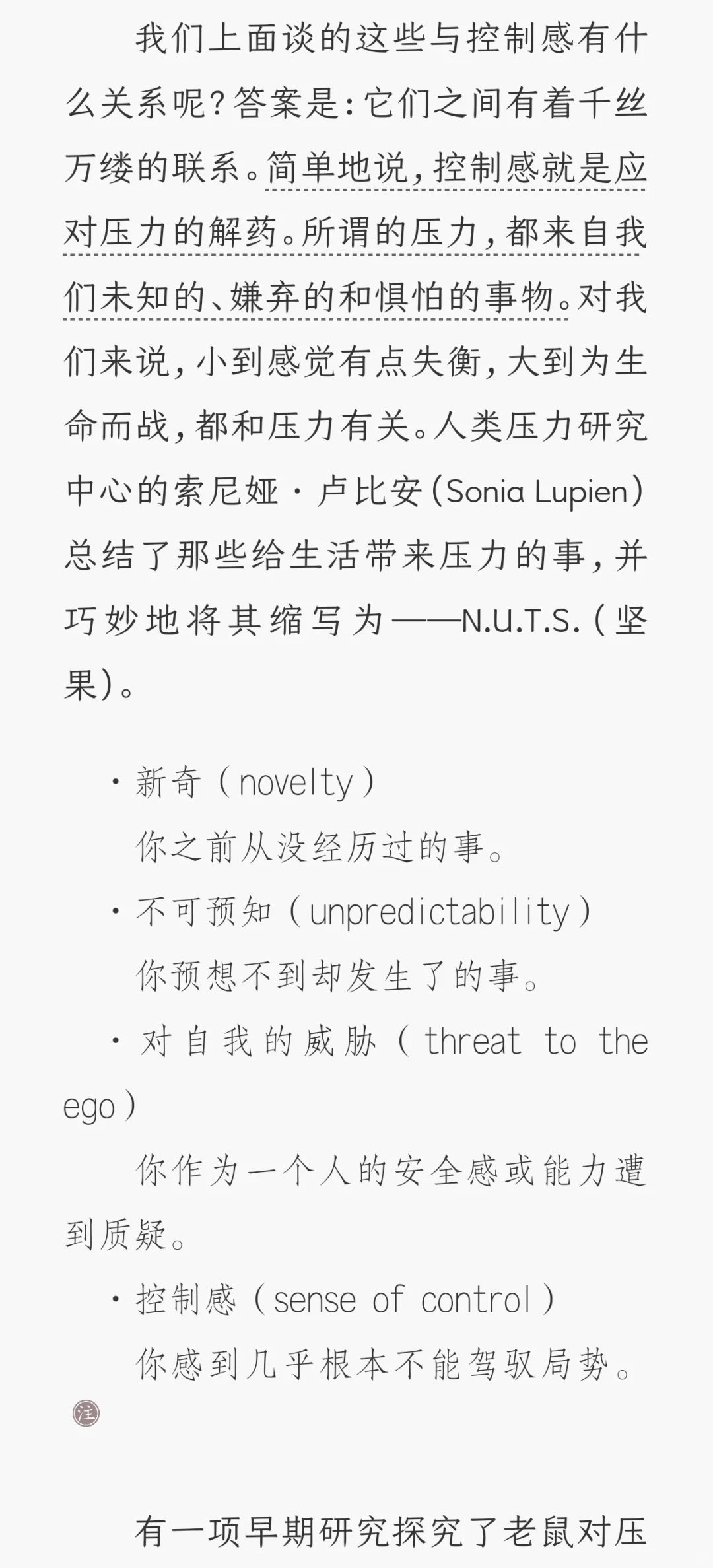 我们上面谈的这些与控制感有什么关系呢？答案是：它们之间有着千丝万缕的联系。简单地说，控制感就是应对压力的解药。所谓的压力，都来自我们未知的、嫌弃的和惧怕的事物。对我们来说，小到感觉有点失衡，大到为生命而战，都和压力有关。人类压力研究中心的索尼娅·卢比安（Sonia Lupien）总结了那些给生活带来压力的事，并巧妙地将其缩写为——N.U.T.S.（坚果）。

· 新奇（novelty）

你之前从没经历过的事。

· 不可预知（unpredictability）

你预想不到却发生了的事。

· 对自我的威胁（threat to the ego）

你作为一个人的安全感或能力遭到质疑。

· 控制感（sense of control）

你感到几乎根本不能驾驭局势。

注

有一项早期研究探究了老鼠对压